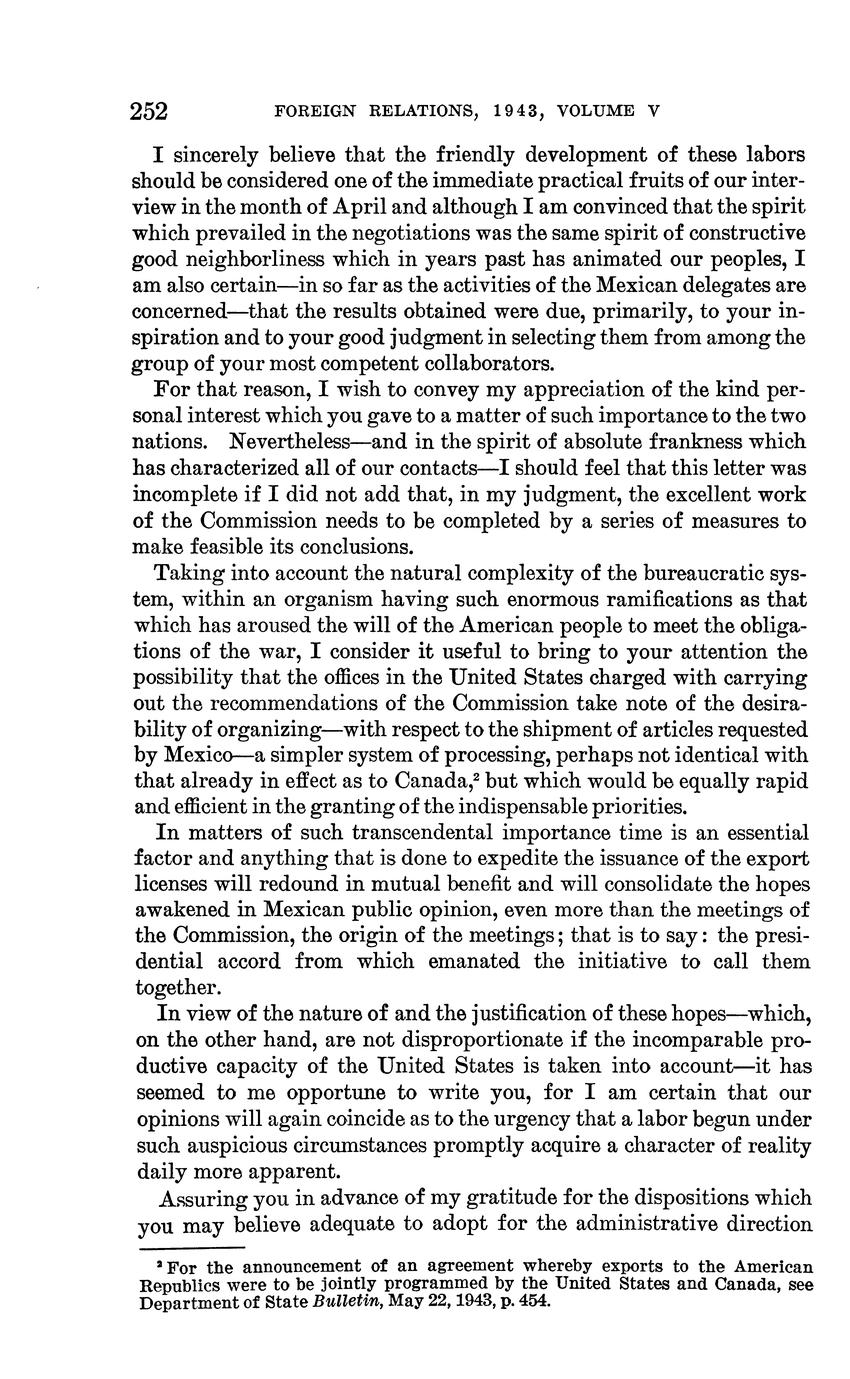 252 FOREIGN RELATIONS, 1943, VOLUME V

I sincerely believe that the friendly development of these labors should be considered one of the immediate practical fruits of our interview in the month of April and although I am convinced that the spirit which prevailed in the negotiations was the same spirit of constructive good neighborliness which in years past has animated our peoples, I am also certain—in so far as the activities of the Mexican delegates are concerned—that the results obtained were due, primarily, to your inspiration and to your good judgment in selecting them from among the group of your most competent collaborators.

For that reason, I wish to convey my appreciation of the kind personal interest which you gave to a matter of such importance to the two nations. Nevertheless—and in the spirit of absolute frankness which has characterized all of our contacts—I should feel that this letter was incomplete if I did not add that, in my judgment, the excellent work of the Commission needs to be completed by a series of measures to make feasible its conclusions.

Taking into account the natural complexity of the bureaucratic system, within an organism having such enormous ramifications as that which has aroused the will of the American people to meet the obligations of the war, I consider it useful to bring to your attention the possibility that the offices in the United States charged with carrying out the recommendations of the Commission take note of the desirability of organizing—with respect to the shipment of articles requested by Mexico—a simpler system of processing, perhaps not identical with that already in effect as to Canada,$^2$ but which would be equally rapid and efficient in the granting of the indispensable priorities.

In matters of such transcendental importance time is an essential factor and anything that is done to expedite the issuance of the export licenses will redound in mutual benefit and will consolidate the hopes awakened in Mexican public opinion, even more than the meetings of the Commission, the origin of the meetings; that is to say: the presidential accord from which emanated the initiative to call them together.

In view of the nature of and the justification of these hopes—which, on the other hand, are not disproportionate if the incomparable productive capacity of the United States is taken into account—it has seemed to me opportune to write you, for I am certain that our opinions will again coincide as to the urgency that a labor begun under such auspicious circumstances promptly acquire a character of reality daily more apparent.

Assuring you in advance of my gratitude for the dispositions which you may believe adequate to adopt for the administrative direction

$^2$ For the announcement of an agreement whereby exports to the American Republics were to be jointly programmed by the United States and Canada, see Department of State Bulletin, May 22, 1943, p. 454.